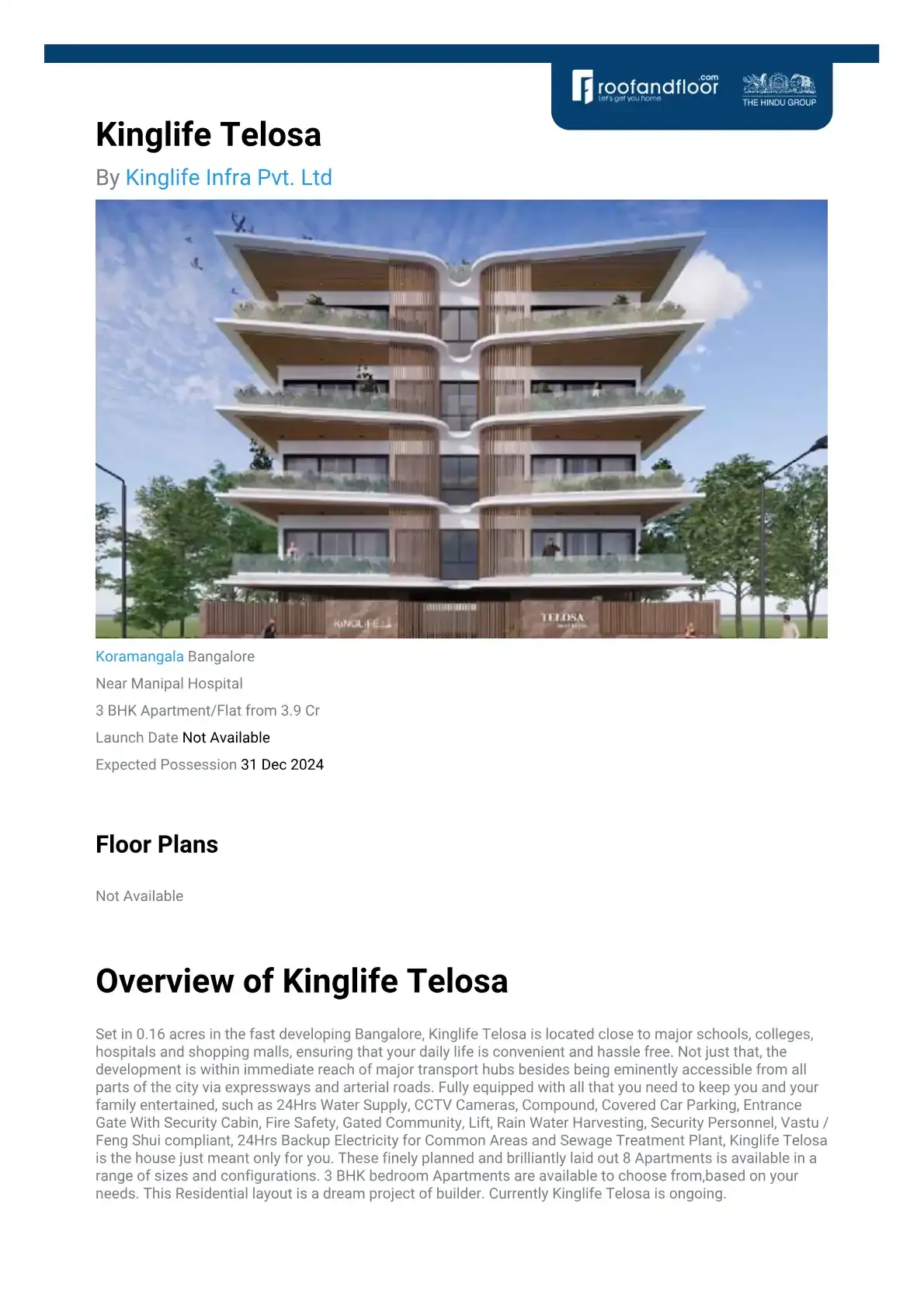 roofandfloor.com
Let's get you home
THE HINDU GROUP

Kinglife Telosa

By Kinglife Infra Pvt. Ltd

Koramangala Bangalore

Near Manipal Hospital

3 BHK Apartment/Flat from 3.9 Cr

Launch Date Not Available

Expected Possession 31 Dec 2024

Floor Plans

Not Available

Overview of Kinglife Telosa

Set in 0.16 acres in the fast developing Bangalore, Kinglife Telosa is located close to major schools, colleges, hospitals and shopping malls, ensuring that your daily life is convenient and hassle free. Not just that, the development is within immediate reach of major transport hubs besides being eminently accessible from all parts of the city via expressways and arterial roads. Fully equipped with all that you need to keep you and your family entertained, such as 24Hrs Water Supply, CCTV Cameras, Compound, Covered Car Parking, Entrance Gate With Security Cabin, Fire Safety, Gated Community, Lift, Rain Water Harvesting, Security Personnel, Vastu / Feng Shui compliant, 24Hrs Backup Electricity for Common Areas and Sewage Treatment Plant, Kinglife Telosa is the house just meant only for you. These finely planned and brilliantly laid out 8 Apartments is available in a range of sizes and configurations. 3 BHK bedroom Apartments are available to choose from,based on your needs. This Residential layout is a dream project of builder. Currently Kinglife Telosa is ongoing.